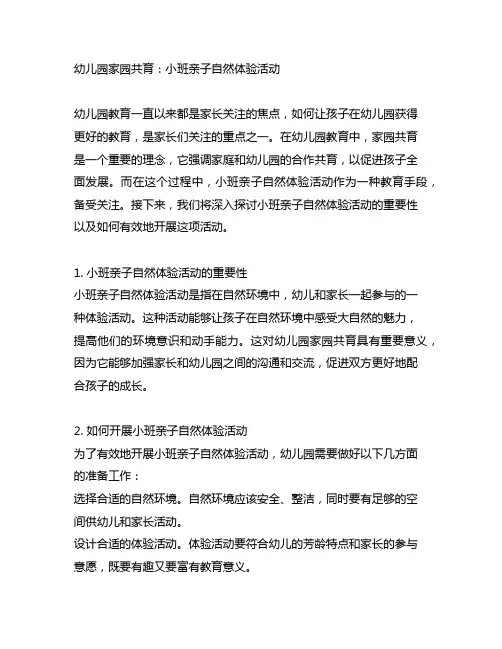 幼儿园家园共育：小班亲子自然体验活动

幼儿园教育一直以来都是家长关注的焦点，如何让孩子在幼儿园获得更好的教育，是家长们关注的重点之一。在幼儿园教育中，家园共育是一个重要的理念，它强调家庭和幼儿园的合作共育，以促进孩子全面发展。而在这个过程中，小班亲子自然体验活动作为一种教育手段，备受关注。接下来，我们将深入探讨小班亲子自然体验活动的重要性以及如何有效地开展这项活动。

1. 小班亲子自然体验活动的重要性
小班亲子自然体验活动是指在自然环境中，幼儿和家长一起参与的一种体验活动。这种活动能够让孩子在自然环境中感受大自然的魅力，提高他们的环境意识和动手能力。这对幼儿园家园共育具有重要意义，因为它能够加强家长和幼儿园之间的沟通和交流，促进双方更好地配合孩子的成长。

2. 如何开展小班亲子自然体验活动
为了有效地开展小班亲子自然体验活动，幼儿园需要做好以下几方面的准备工作：
选择合适的自然环境。自然环境应该安全、整洁，同时要有足够的空间供幼儿和家长活动。
设计合适的体验活动。体验活动要符合幼儿的芳龄特点和家长的参与意愿，既要有趣又要富有教育意义。